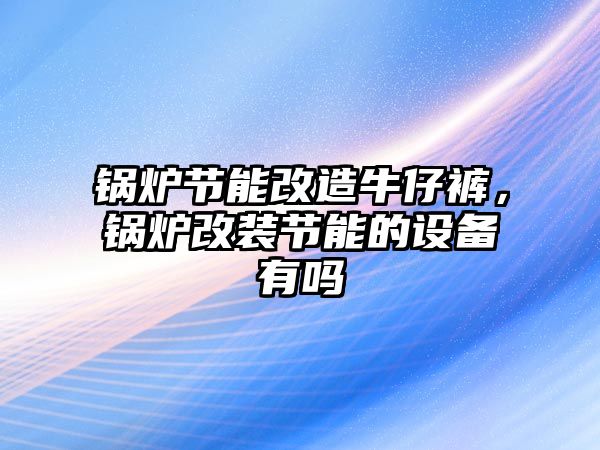 锅炉节能改造牛仔裤，锅炉改装节能的设备有吗